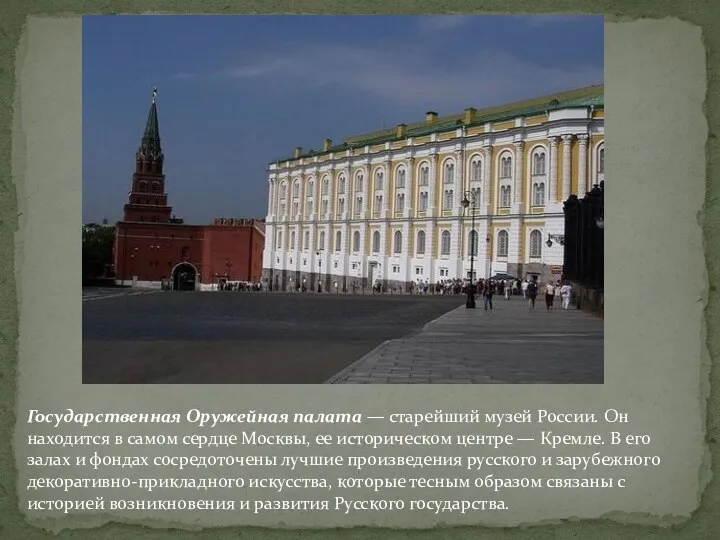 Государственная Оружейная палата — старейший музей России. Он находится в самом сердце Москвы, ее историческом центре — Кремле. В его залах и фондах сосредоточены лучшие произведения русского и зарубежного декоративно-прикладного искусства, которые тесным образом связаны с историей возникновения и развития Русского государства.